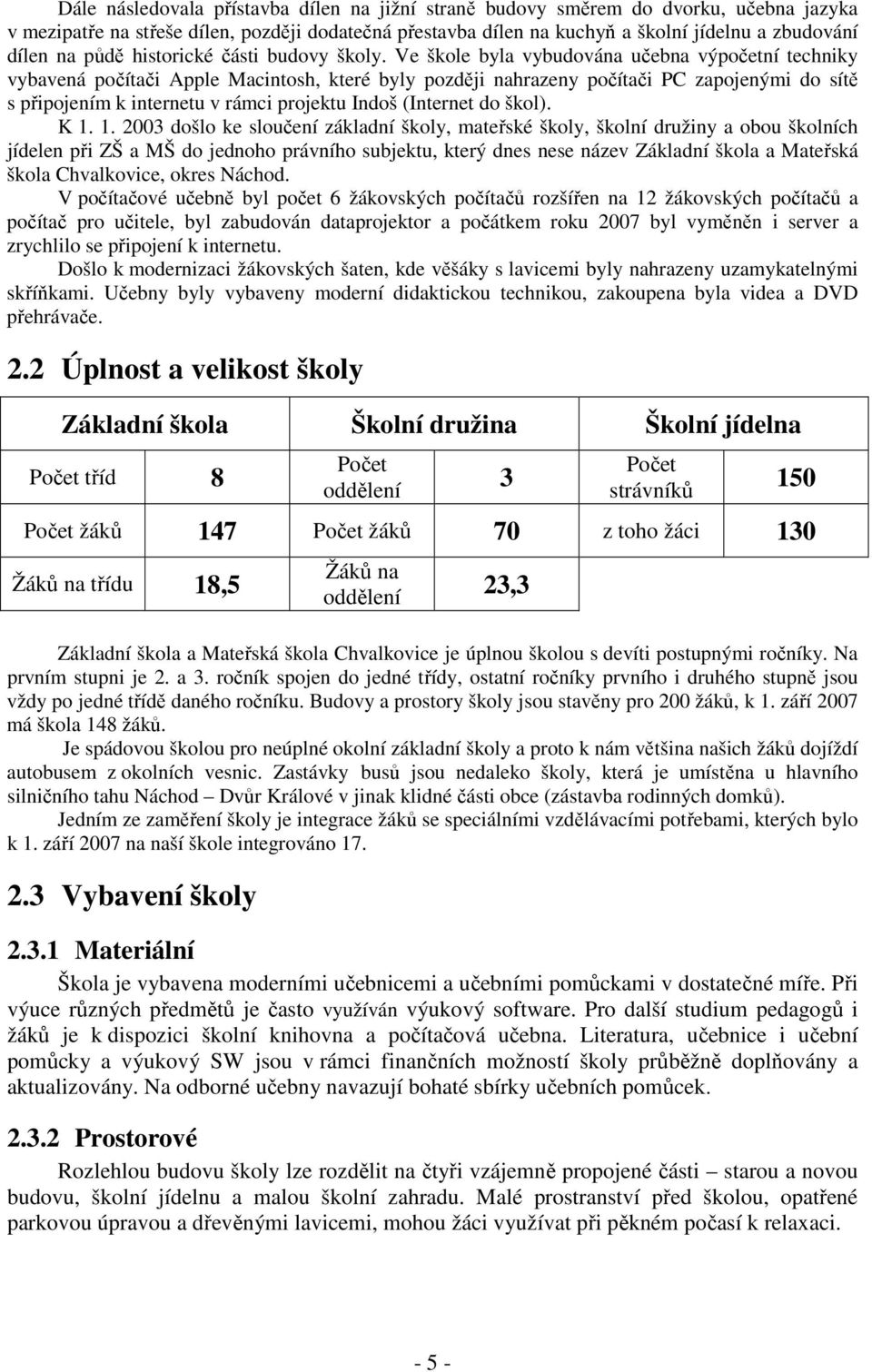 Dále následovala přístavba dílen na jižní straně budovy směrem do dvorku, učebna jazyka v mezipatře na střeše dílen, později dodatečná přestavba dílen na kuchyň a školní jídelnu a zbudování dílen na půdě historické části budovy školy. Ve škole byla vybudována učebna výpočetní techniky vybavená počítači Apple Macintosh, které byly později nahrazeny počítači PC zapojenými do sítě s připojením k internetu v rámci projektu Indoš (Internet do škol).

K 1. 1. 2003 došlo ke sloučení základní školy, mateřské školy, školní družiny a obou školních jídelen při ZŠ a MŠ do jednoho právního subjektu, který dnes nese název Základní škola a Mateřská škola Chvalkovice, okres Náchod.

V počítačové učebně byl počet 6 žákovských počítačů rozšířen na 12 žákovských počítačů a počítač pro učitele, byl zabudován dataprojektor a počátkem roku 2007 byl vyměněn i server a zrychlilo se připojení k internetu.

Došlo k modernizaci žákovských šaten, kde věšáky s lavicemi byly nahrazeny uzamykatelnými skříňkami. Učebny byly vybaveny moderní didaktickou technikou, zakoupena byla videa a DVD přehrávače.

2.2 Úplnost a velikost školy

| Základní škola | | Školní družina | | Školní jídelna | |
|---|---|---|---|---|---|
| Počet tříd | 8 | Počet oddělení | 3 | Počet strávníků | 150 |
| Počet žáků | 147 | Počet žáků | 70 | z toho žáci | 130 |
| Žáků na třídu | 18,5 | Žáků na oddělení | 23,3 | | |

Základní škola a Mateřská škola Chvalkovice je úplnou školou s devíti postupnými ročníky. Na prvním stupni je 2. a 3. ročník spojen do jedné třídy, ostatní ročníky prvního i druhého stupně jsou vždy po jedné třídě daného ročníku. Budovy a prostory školy jsou stavěny pro 200 žáků, k 1. září 2007 má škola 148 žáků.

Je spádovou školou pro neúplné okolní základní školy a proto k nám většina našich žáků dojíždí autobusem z okolních vesnic. Zastávky busů jsou nedaleko školy, která je umístěna u hlavního silničního tahu Náchod – Dvůr Králové v jinak klidné části obce (zástavba rodinných domků).

Jedním ze zaměření školy je integrace žáků se speciálními vzdělávacími potřebami, kterých bylo k 1. září 2007 na naší škole integrováno 17.

2.3 Vybavení školy

2.3.1 Materiální

Škola je vybavena moderními učebnicemi a učebními pomůckami v dostatečné míře. Při výuce různých předmětů je často využíván výukový software. Pro další studium pedagogů i žáků je k dispozici školní knihovna a počítačová učebna. Literatura, učebnice i učební pomůcky a výukový SW jsou v rámci finančních možností školy průběžně doplňovány a aktualizovány. Na odborné učebny navazují bohaté sbírky učebních pomůcek.

2.3.2 Prostorové

Rozlehlou budovu školy lze rozdělit na čtyři vzájemně propojené části – starou a novou budovu, školní jídelnu a malou školní zahradu. Malé prostranství před školou, opatřené parkovou úpravou a dřevěnými lavicemi, mohou žáci využívat při pěkném počasí k relaxaci.

- 5 -